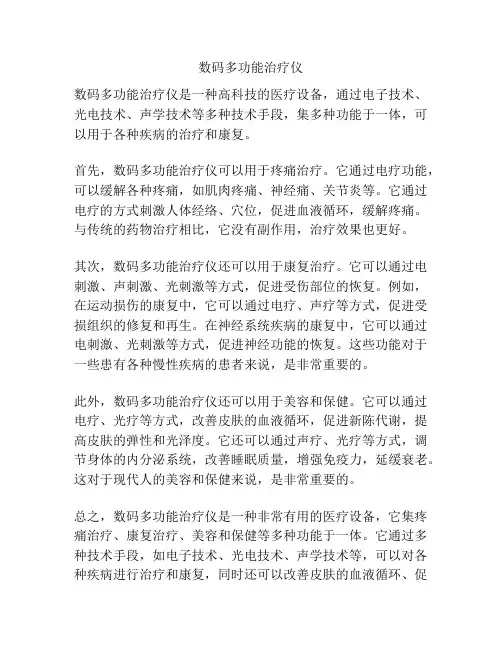 数码多功能治疗仪

数码多功能治疗仪是一种高科技的医疗设备，通过电子技术、光电技术、声学技术等多种技术手段，集多种功能于一体，可以用于各种疾病的治疗和康复。

首先，数码多功能治疗仪可以用于疼痛治疗。它通过电疗功能，可以缓解各种疼痛，如肌肉疼痛、神经痛、关节炎等。它通过电疗的方式刺激人体经络、穴位，促进血液循环，缓解疼痛。与传统的药物治疗相比，它没有副作用，治疗效果也更好。

其次，数码多功能治疗仪还可以用于康复治疗。它可以通过电刺激、声刺激、光刺激等方式，促进受伤部位的恢复。例如，在运动损伤的康复中，它可以通过电疗、声疗等方式，促进受损组织的修复和再生。在神经系统疾病的康复中，它可以通过电刺激、光刺激等方式，促进神经功能的恢复。这些功能对于一些患有各种慢性疾病的患者来说，是非常重要的。

此外，数码多功能治疗仪还可以用于美容和保健。它可以通过电疗、光疗等方式，改善皮肤的血液循环，促进新陈代谢，提高皮肤的弹性和光泽度。它还可以通过声疗、光疗等方式，调节身体的内分泌系统，改善睡眠质量，增强免疫力，延缓衰老。这对于现代人的美容和保健来说，是非常重要的。

总之，数码多功能治疗仪是一种非常有用的医疗设备，它集疼痛治疗、康复治疗、美容和保健等多种功能于一体。它通过多种技术手段，如电子技术、光电技术、声学技术等，可以对各种疾病进行治疗和康复，同时还可以改善皮肤的血液循环、促